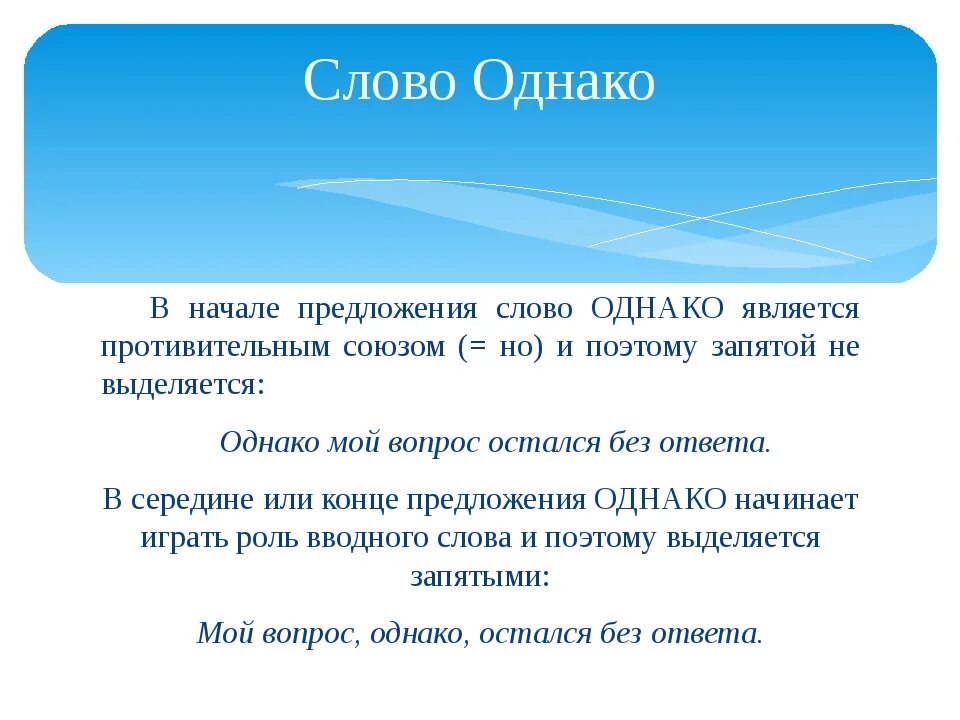 Слово Однако

В начале предложения слово ОДНАКО является противительным союзом (= но) и поэтому запятой не выделяется:

Однако мой вопрос остался без ответа.

В середине или конце предложения ОДНАКО начинает играть роль вводного слова и поэтому выделяется запятыми:

Мой вопрос, однако, остался без ответа.